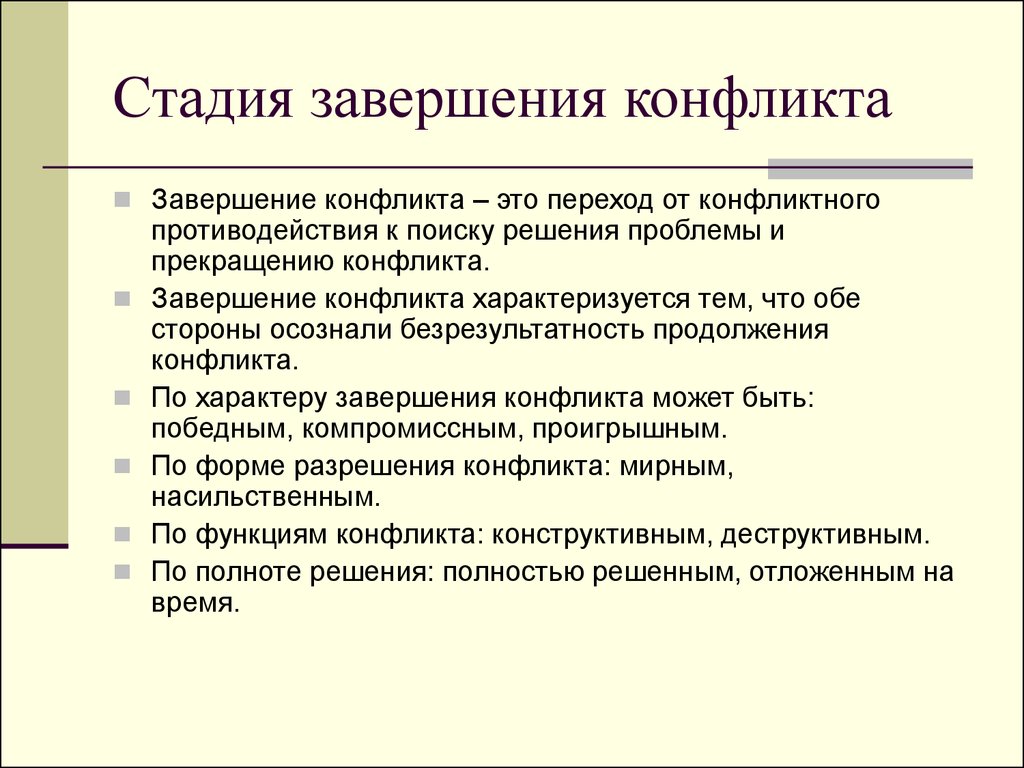 Стадия завершения конфликта

Завершение конфликта – это переход от конфликтного противодействия к поиску решения проблемы и прекращению конфликта.

Завершение конфликта характеризуется тем, что обе стороны осознали безрезультатность продолжения конфликта.

По характеру завершения конфликта может быть: победным, компромиссным, проигрышным.

По форме разрешения конфликта: мирным, насильственным.

По функциям конфликта: конструктивным, деструктивным.

По полноте решения: полностью решенным, отложенным на время.